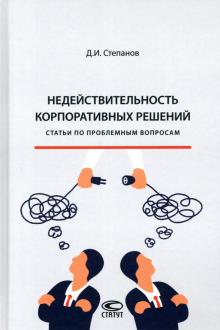 Д.И. Степанов

НЕДЕЙСТВИТЕЛЬНОСТЬ КОРПОРАТИВНЫХ РЕШЕНИЙ

СТАТЬИ ПО ПРОБЛЕМНЫМ ВОПРОСАМ

СТАТУТ